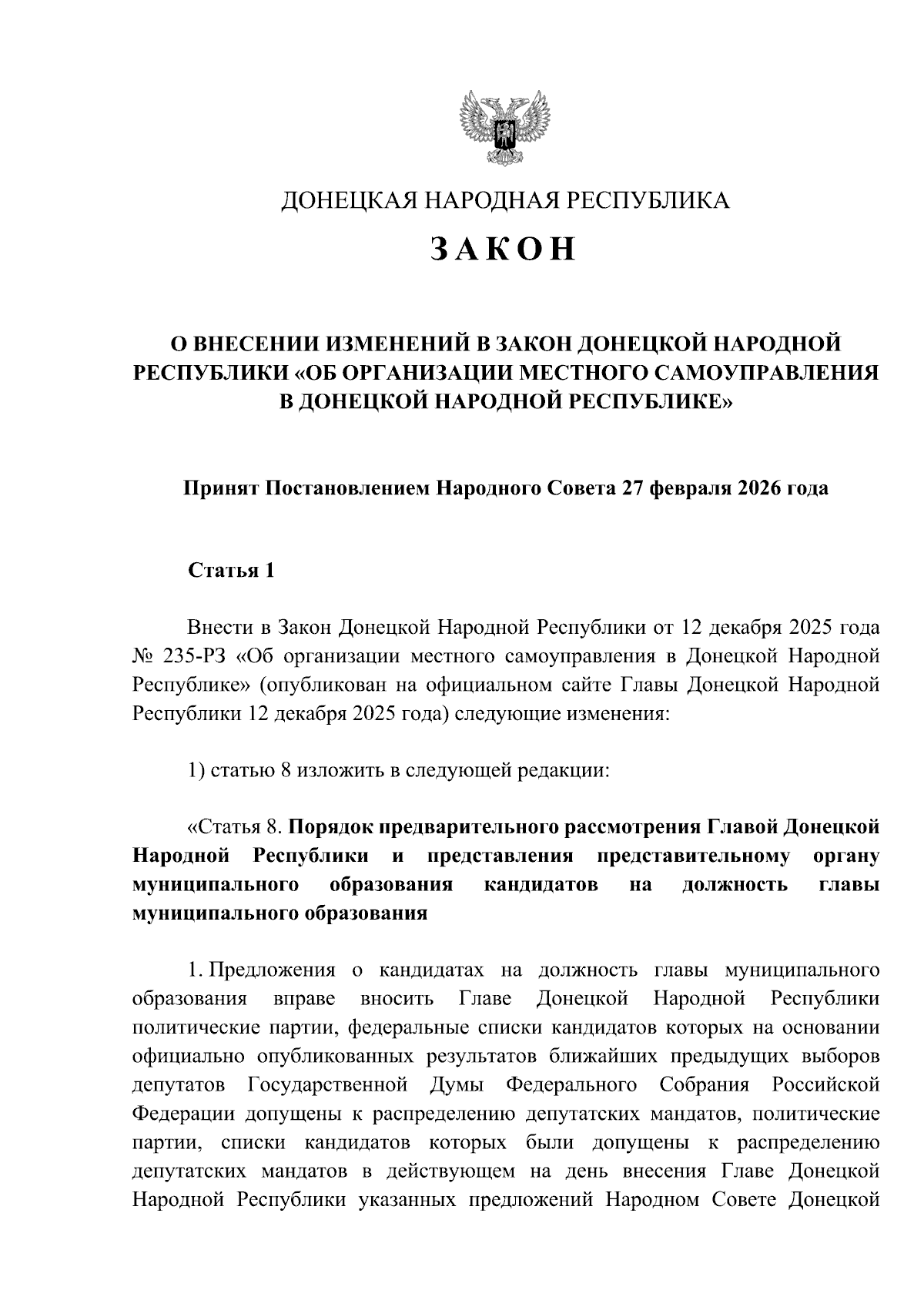 ДОНЕЦКАЯ НАРОДНАЯ РЕСПУБЛИКА

ЗАКОН

О ВНЕСЕНИИ ИЗМЕНЕНИЙ В ЗАКОН ДОНЕЦКОЙ НАРОДНОЙ РЕСПУБЛИКИ «ОБ ОРГАНИЗАЦИИ МЕСТНОГО САМОУПРАВЛЕНИЯ В ДОНЕЦКОЙ НАРОДНОЙ РЕСПУБЛИКЕ»

Принят Постановлением Народного Совета 27 февраля 2026 года

Статья 1

Внести в Закон Донецкой Народной Республики от 12 декабря 2025 года № 235-РЗ «Об организации местного самоуправления в Донецкой Народной Республике» (опубликован на официальном сайте Главы Донецкой Народной Республики 12 декабря 2025 года) следующие изменения:

1) статью 8 изложить в следующей редакции:

«Статья 8. Порядок предварительного рассмотрения Главой Донецкой Народной Республики и представления представительному органу муниципального образования кандидатов на должность главы муниципального образования

1. Предложения о кандидатах на должность главы муниципального образования вправе вносить Главе Донецкой Народной Республики политические партии, федеральные списки кандидатов которых на основании официально опубликованных результатов ближайших предыдущих выборов депутатов Государственной Думы Федерального Собрания Российской Федерации допущены к распределению депутатских мандатов, политические партии, списки кандидатов которых были допущены к распределению депутатских мандатов в действующем на день внесения Главе Донецкой Народной Республики указанных предложений Народном Совете Донецкой